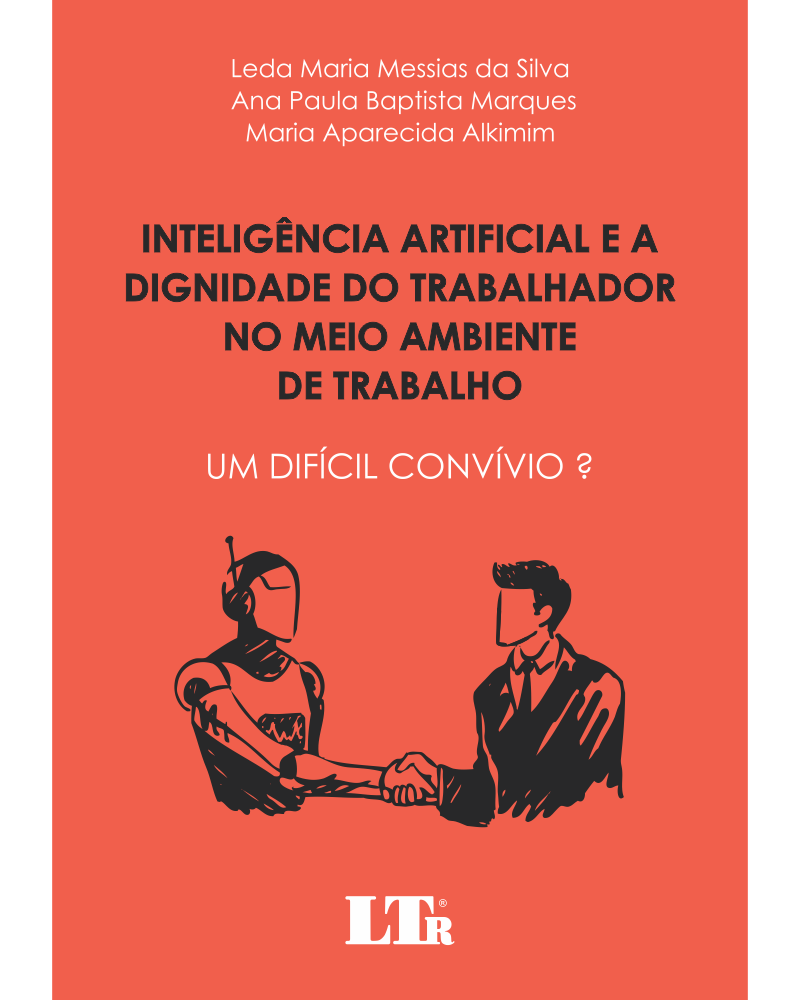 Leda Maria Messias da Silva
Ana Paula Baptista Marques
Maria Aparecida Alkimim

INTELIGÊNCIA ARTIFICIAL E A DIGNIDADE DO TRABALHADOR NO MEIO AMBIENTE DE TRABALHO

UM DIFÍCIL CONVÍVIO ?

LTr®